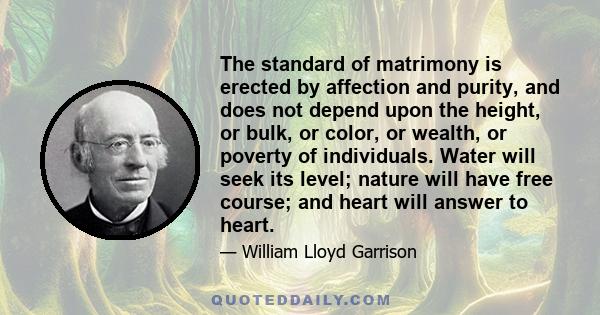 The standard of matrimony is erected by affection and purity, and does not depend upon the height, or bulk, or color, or wealth, or poverty of individuals. Water will seek its level; nature will have free course; and heart will answer to heart.

— William Lloyd Garrison

QUOTEDDAILY.COM